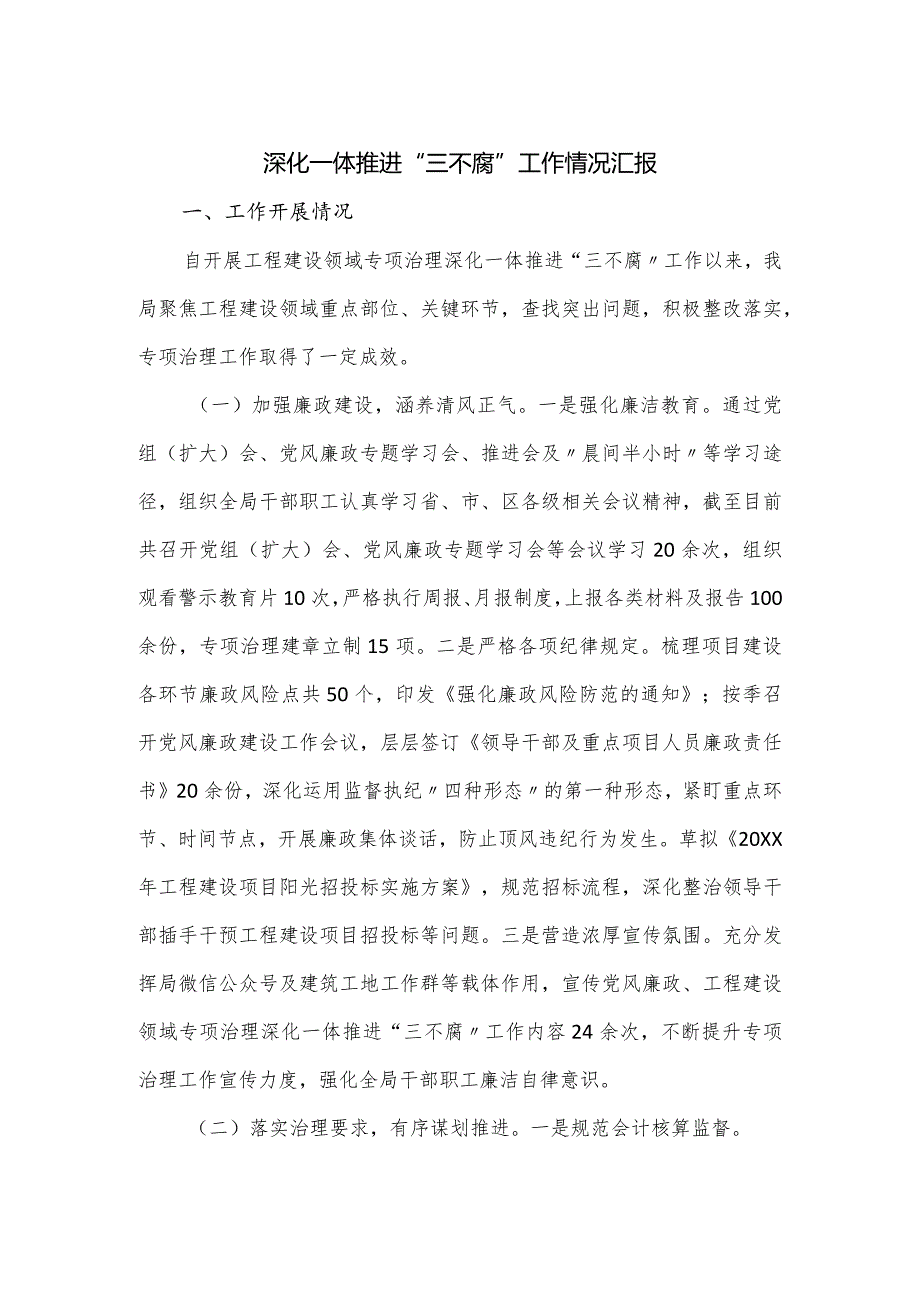 深化一体推进“三不腐”工作情况汇报

一、工作开展情况

自开展工程建设领域专项治理深化一体推进“三不腐〃工作以来，我局聚焦工程建设领域重点部位、关键环节，查找突出问题，积极整改落实，专项治理工作取得了一定成效。

（一）加强廉政建设，涵养清风正气。一是强化廉洁教育。通过党组（扩大）会、党风廉政专题学习会、推进会及〃晨间半小时〃等学习途径，组织全局干部职工认真学习省、市、区各级相关会议精神，截至目前共召开党组（扩大）会、党风廉政专题学习会等会议学习20余次，组织观看警示教育片10次，严格执行周报、月报制度，上报各类材料及报告100余份，专项治理建章立制15项。二是严格各项纪律规定。梳理项目建设各环节廉政风险点共50个，印发《强化廉政风险防范的通知》；按季召开党风廉政建设工作会议，层层签订《领导干部及重点项目人员廉政责任书》20余份，深化运用监督执纪〃四种形态〃的第一种形态，紧盯重点环节、时间节点，开展廉政集体谈话，防止顶风违纪行为发生。草拟《20XX年工程建设项目阳光招投标实施方案》，规范招标流程，深化整治领导干部插手干预工程建设项目招投标等问题。三是营造浓厚宣传氛围。充分发挥局微信公众号及建筑工地工作群等载体作用，宣传党风廉政、工程建设领域专项治理深化一体推进“三不腐〃工作内容24余次，不断提升专项治理工作宣传力度，强化全局干部职工廉洁自律意识。

（二）落实治理要求，有序谋划推进。一是规范会计核算监督。